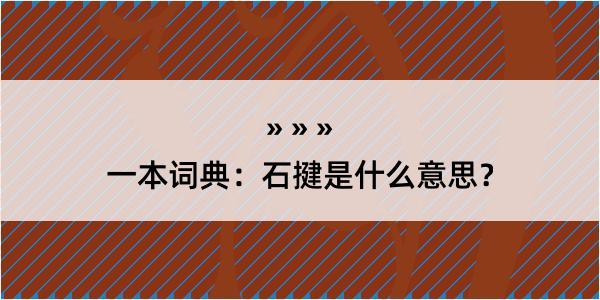 » » »

一本词典：石揵是什么意思？